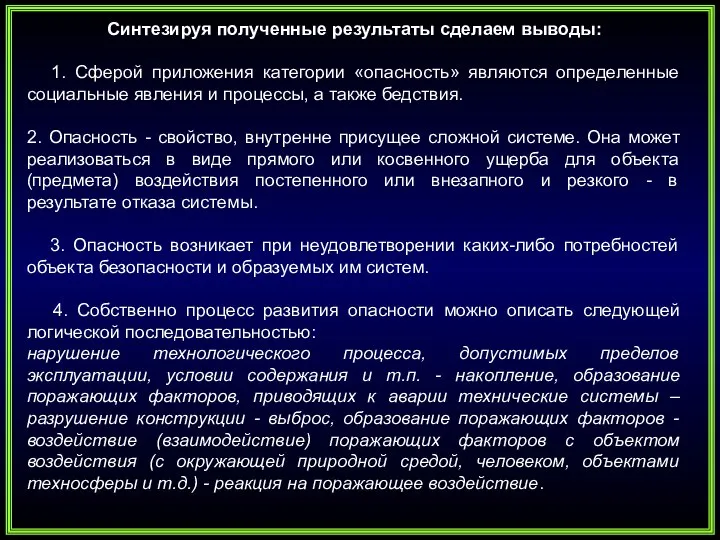 Синтезируя полученные результаты сделаем выводы:

1. Сферой приложения категории «опасность» являются определенные социальные явления и процессы, а также бедствия.

2. Опасность - свойство, внутренне присущее сложной системе. Она может реализоваться в виде прямого или косвенного ущерба для объекта (предмета) воздействия постепенного или внезапного и резкого - в результате отказа системы.

3. Опасность возникает при неудовлетворении каких-либо потребностей объекта безопасности и образуемых им систем.

4. Собственно процесс развития опасности можно описать следующей логической последовательностью:
нарушение технологического процесса, допустимых пределов эксплуатации, условии содержания и т.п. - накопление, образование поражающих факторов, приводящих к аварии технические системы – разрушение конструкции - выброс, образование поражающих факторов - воздействие (взаимодействие) поражающих факторов с объектом воздействия (с окружающей природной средой, человеком, объектами техносферы и т.д.) - реакция на поражающее воздействие.